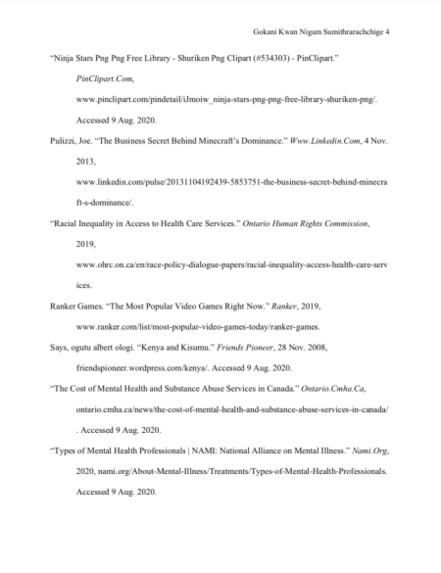 Gokani Kwan Nigam Sumithrarachchige 4

"Ninja Stars Png Png Free Library - Shuriken Png Clipart (#534303) - PinClipart." PinClipart.Com, www.pinclipart.com/pindetail/iJmoiw_ninja-stars-png-png-free-library-shuriken-png/. Accessed 9 Aug. 2020.

Pulizzi, Joe. "The Business Secret Behind Minecraft's Dominance." Www.Linkedin.Com, 4 Nov. 2013, www.linkedin.com/pulse/20131104192439-5853751-the-business-secret-behind-minecraft-s-dominance/.

"Racial Inequality in Access to Health Care Services." Ontario Human Rights Commission, 2019, www.ohrc.on.ca/en/race-policy-dialogue-papers/racial-inequality-access-health-care-services.

Ranker Games. "The Most Popular Video Games Right Now." Ranker, 2019, www.ranker.com/list/most-popular-video-games-today/ranker-games.

Says, ogutu albert ologi. "Kenya and Kisumu." Friends Pioneer, 28 Nov. 2008, friendspioneer.wordpress.com/kenya/. Accessed 9 Aug. 2020.

"The Cost of Mental Health and Substance Abuse Services in Canada." Ontario.Cmha.Ca, ontario.cmha.ca/news/the-cost-of-mental-health-and-substance-abuse-services-in-canada/. Accessed 9 Aug. 2020.

"Types of Mental Health Professionals | NAMI: National Alliance on Mental Illness." Nami.Org, 2020, nami.org/About-Mental-Illness/Treatments/Types-of-Mental-Health-Professionals. Accessed 9 Aug. 2020.